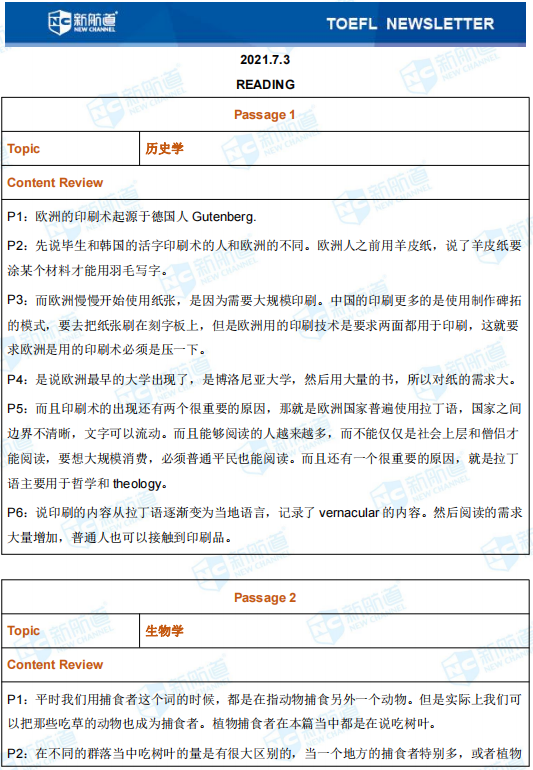 新航道 NEW CHANNEL

TOEFL NEWSLETTER

2021.7.3

READING

| Passage 1 | |
|---|---|
| Topic | 历史学 |
| Content Review | |

P1：欧洲的印刷术起源于德国人 Gutenberg.

P2：先说毕生和韩国的活字印刷术的人和欧洲的不同。欧洲人之前用羊皮纸，说了羊皮纸要涂某个材料才能用羽毛写字。

P3：而欧洲慢慢开始使用纸张，是因为需要大规模印刷。中国的印刷更多的是使用制作碑拓的模式，要去把纸张刷在刻字板上，但是欧洲用的印刷技术是要求两面都用于印刷，这就要求欧洲是用的印刷术必须是压一下。

P4：是说欧洲最早的大学出现了，是博洛尼亚大学，然后用大量的书，所以对纸的需求大。

P5：而且印刷术的出现还有两个很重要的原因，那就是欧洲国家普遍使用拉丁语，国家之间边界不清晰，文字可以流动。而且能够阅读的人越来越多，而不能仅仅是社会上层和僧侣才能阅读，要想大规模消费，必须普通平民也能阅读。而且还有一个很重要的原因，就是拉丁语主要用于哲学和 theology。

P6：说印刷的内容从拉丁语逐渐变为当地语言，记录了 vernacular 的内容。然后阅读的需求大量增加，普通人也可以接触到印刷品。

| Passage 2 | |
|---|---|
| Topic | 生物学 |
| Content Review | |

P1：平时我们用捕食者这个词的时候，都是在指动物捕食另外一个动物。但是实际上我们可以把那些吃草的动物也成为捕食者。植物捕食者在本篇当中都是在说吃树叶。

P2：在不同的群落当中吃树叶的量是有很大区别的，当一个地方的捕食者特别多，或者植物